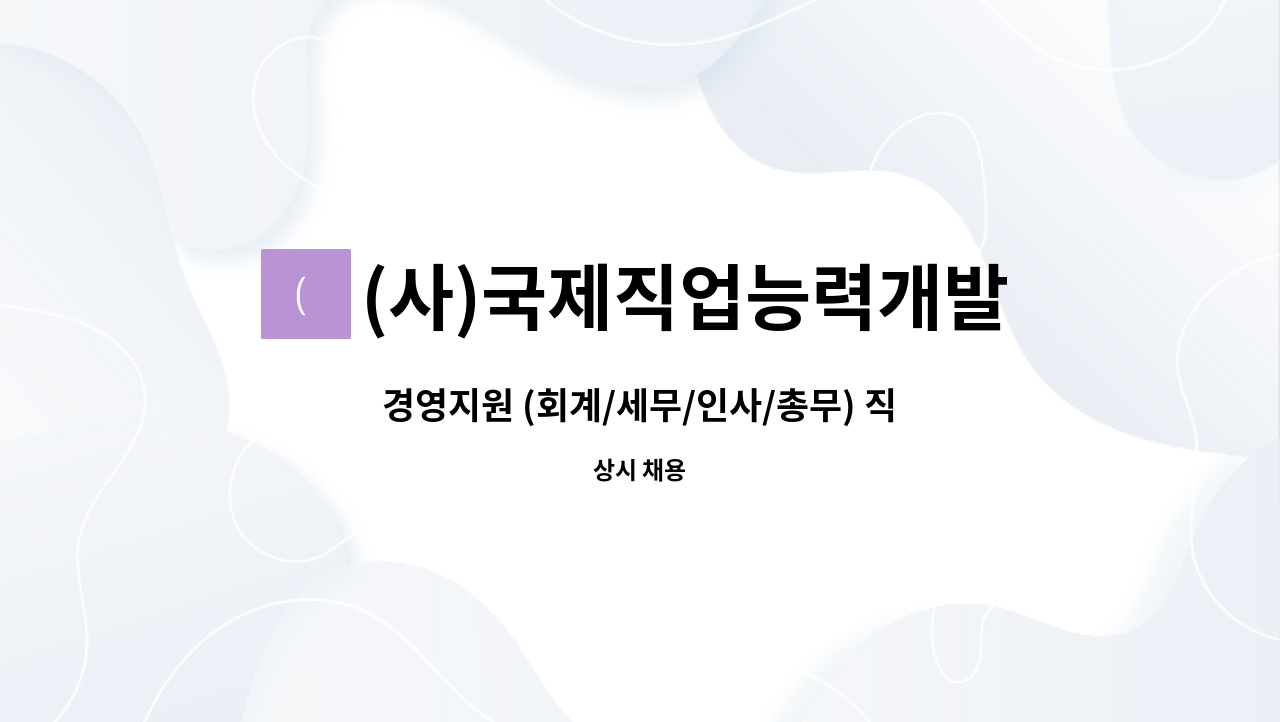 (

(사)국제직업능력개발

경영지원 (회계/세무/인사/총무) 직

상시 채용